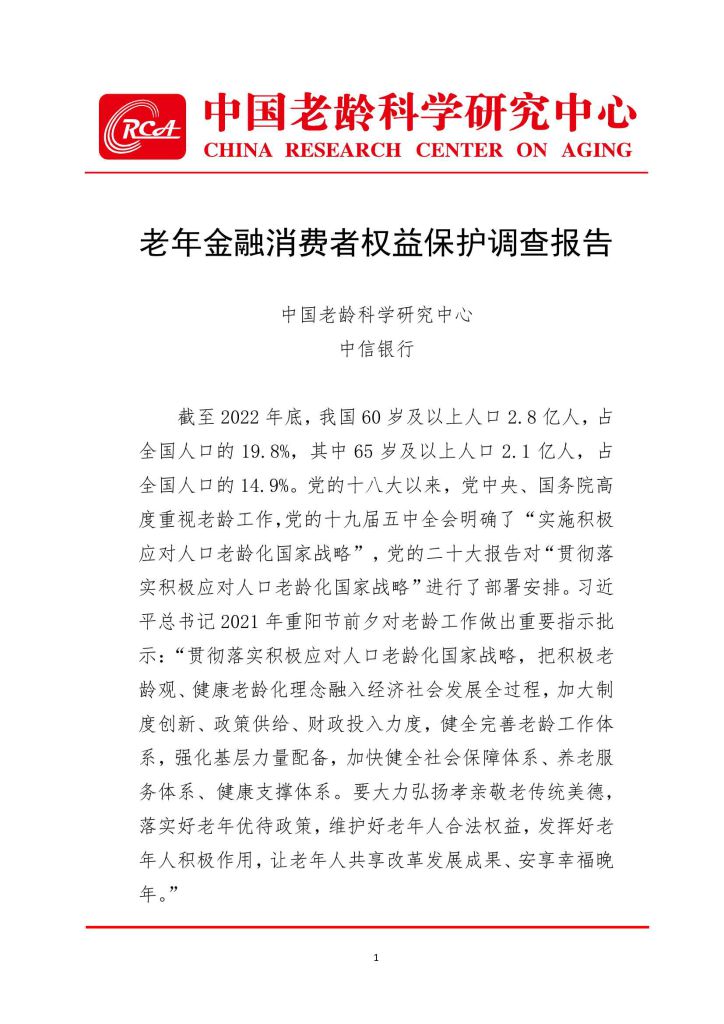 CRCA 中国老龄科学研究中心
CHINA RESEARCH CENTER ON AGING

老年金融消费者权益保护调查报告

中国老龄科学研究中心
中信银行

截至 2022 年底，我国 60 岁及以上人口 2.8 亿人，占全国人口的 19.8%，其中 65 岁及以上人口 2.1 亿人，占全国人口的 14.9%。党的十八大以来，党中央、国务院高度重视老龄工作，党的十九届五中全会明确了“实施积极应对人口老龄化国家战略”，党的二十大报告对“贯彻落实积极应对人口老龄化国家战略”进行了部署安排。习近平总书记 2021 年重阳节前夕对老龄工作做出重要指示批示：“贯彻落实积极应对人口老龄化国家战略，把积极老龄观、健康老龄化理念融入经济社会发展全过程，加大制度创新、政策供给、财政投入力度，健全完善老龄工作体系，强化基层力量配备，加快健全社会保障体系、养老服务体系、健康支撑体系。要大力弘扬孝亲敬老传统美德，落实好老年优待政策，维护好老年人合法权益，发挥好老年人积极作用，让老年人共享改革发展成果、安享幸福晚年。”

1